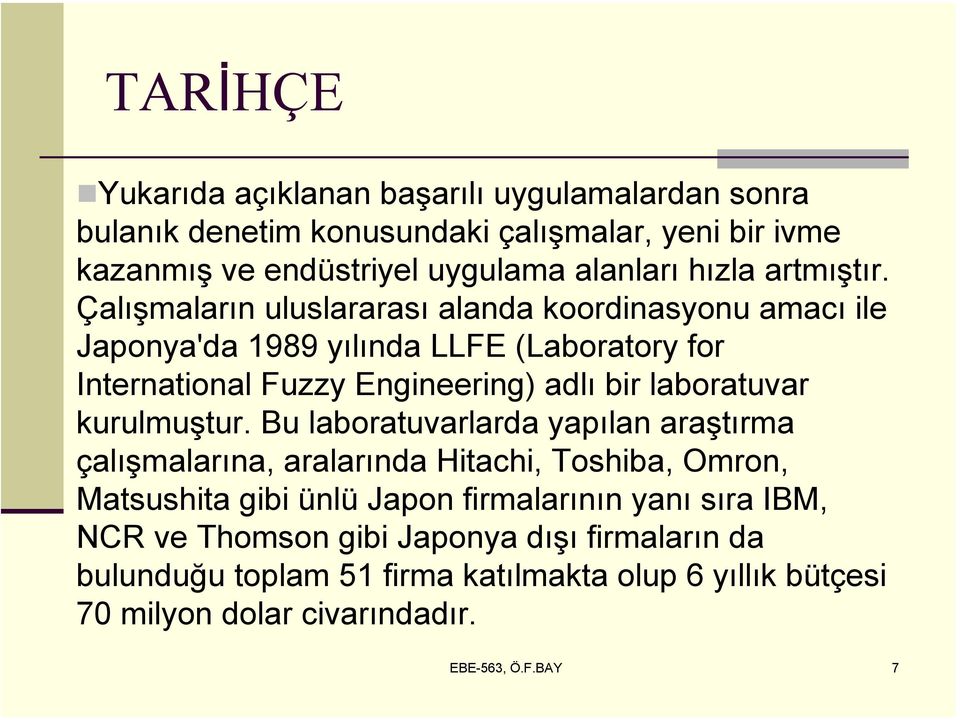 TARİHÇE

Yukarıda açıklanan başarılı uygulamalardan sonra bulanık denetim konusundaki çalışmalar, yeni bir ivme kazanmış ve endüstriyel uygulama alanları hızla artmıştır. Çalışmaların uluslararası alanda koordinasyonu amacı ile Japonya'da 1989 yılında LLFE (Laboratory for International Fuzzy Engineering) adlı bir laboratuvar kurulmuştur. Bu laboratuvarlarda yapılan araştırma çalışmalarına, aralarında Hitachi, Toshiba, Omron, Matsushita gibi ünlü Japon firmalarının yanı sıra IBM, NCR ve Thomson gibi Japonya dışı firmaların da bulunduğu toplam 51 firma katılmakta olup 6 yıllık bütçesi 70 milyon dolar civarındadır.

EBE-563, Ö.F.BAY

7